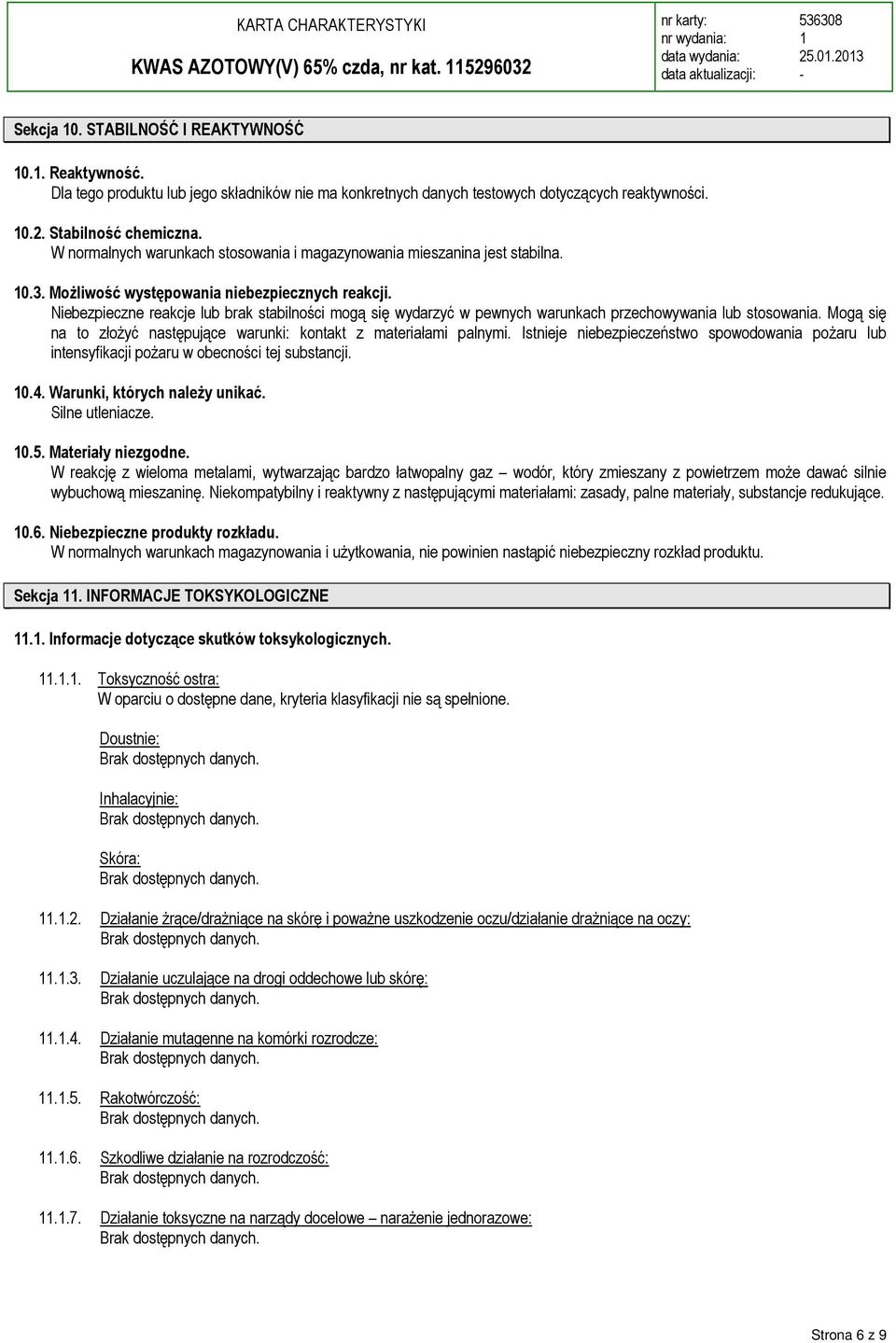 KARTA CHARAKTERYSTYKI

KWAS AZOTOWY(V) 65% czda, nr kat. 115296032

nr karty: 536308
nr wydania: 1
data wydania: 25.01.2013
data aktualizacji: -

Sekcja 10. STABILNOŚĆ I REAKTYWNOŚĆ

10.1. Reaktywność.
Dla tego produktu lub jego składników nie ma konkretnych danych testowych dotyczących reaktywności.

10.2. Stabilność chemiczna.
W normalnych warunkach stosowania i magazynowania mieszanina jest stabilna.

10.3. Możliwość występowania niebezpiecznych reakcji.
Niebezpieczne reakcje lub brak stabilności mogą się wydarzyć w pewnych warunkach przechowywania lub stosowania. Mogą się na to złożyć następujące warunki: kontakt z materiałami palnymi. Istnieje niebezpieczeństwo spowodowania pożaru lub intensyfikacji pożaru w obecności tej substancji.

10.4. Warunki, których należy unikać.
Silne utleniacze.

10.5. Materiały niezgodne.
W reakcję z wieloma metalami, wytwarzając bardzo łatwopalny gaz – wodór, który zmieszany z powietrzem może dawać silnie wybuchową mieszaninę. Niekompatybilny i reaktywny z następującymi materiałami: zasady, palne materiały, substancje redukujące.

10.6. Niebezpieczne produkty rozkładu.
W normalnych warunkach magazynowania i użytkowania, nie powinien nastąpić niebezpieczny rozkład produktu.

Sekcja 11. INFORMACJE TOKSYKOLOGICZNE

11.1. Informacje dotyczące skutków toksykologicznych.

11.1.1. Toksyczność ostra:
W oparciu o dostępne dane, kryteria klasyfikacji nie są spełnione.

Doustnie:
Brak dostępnych danych.

Inhalacyjnie:
Brak dostępnych danych.

Skóra:
Brak dostępnych danych.

11.1.2. Działanie żrące/drażniące na skórę i poważne uszkodzenie oczu/działanie drażniące na oczy:
Brak dostępnych danych.

11.1.3. Działanie uczulające na drogi oddechowe lub skórę:
Brak dostępnych danych.

11.1.4. Działanie mutagenne na komórki rozrodcze:
Brak dostępnych danych.

11.1.5. Rakotwórczość:
Brak dostępnych danych.

11.1.6. Szkodliwe działanie na rozrodczość:
Brak dostępnych danych.

11.1.7. Działanie toksyczne na narządy docelowe – narażenie jednorazowe:
Brak dostępnych danych.

Strona 6 z 9